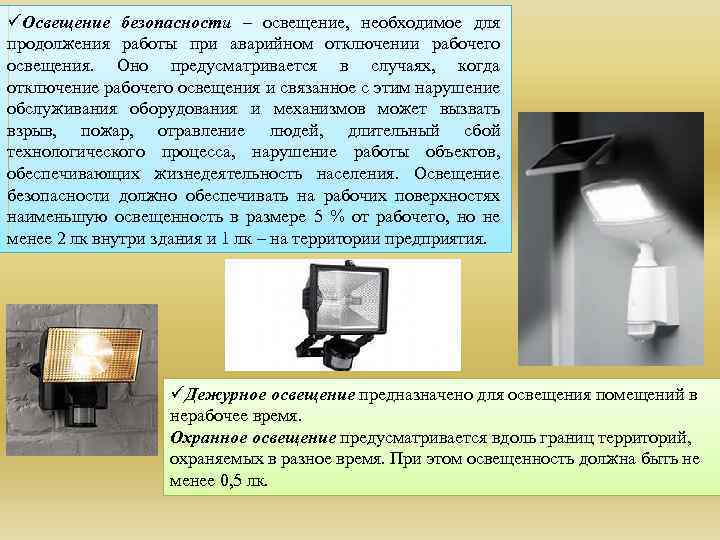 ✓Освещение безопасности – освещение, необходимое для продолжения работы при аварийном отключении рабочего освещения. Оно предусматривается в случаях, когда отключение рабочего освещения и связанное с этим нарушение обслуживания оборудования и механизмов может вызвать взрыв, пожар, отравление людей, длительный сбой технологического процесса, нарушение работы объектов, обеспечивающих жизнедеятельность населения. Освещение безопасности должно обеспечивать на рабочих поверхностях наименьшую освещенность в размере 5 % от рабочего, но не менее 2 лк внутри здания и 1 лк – на территории предприятия.

✓Дежурное освещение предназначено для освещения помещений в нерабочее время.
Охранное освещение предусматривается вдоль границ территорий, охраняемых в разное время. При этом освещенность должна быть не менее 0,5 лк.